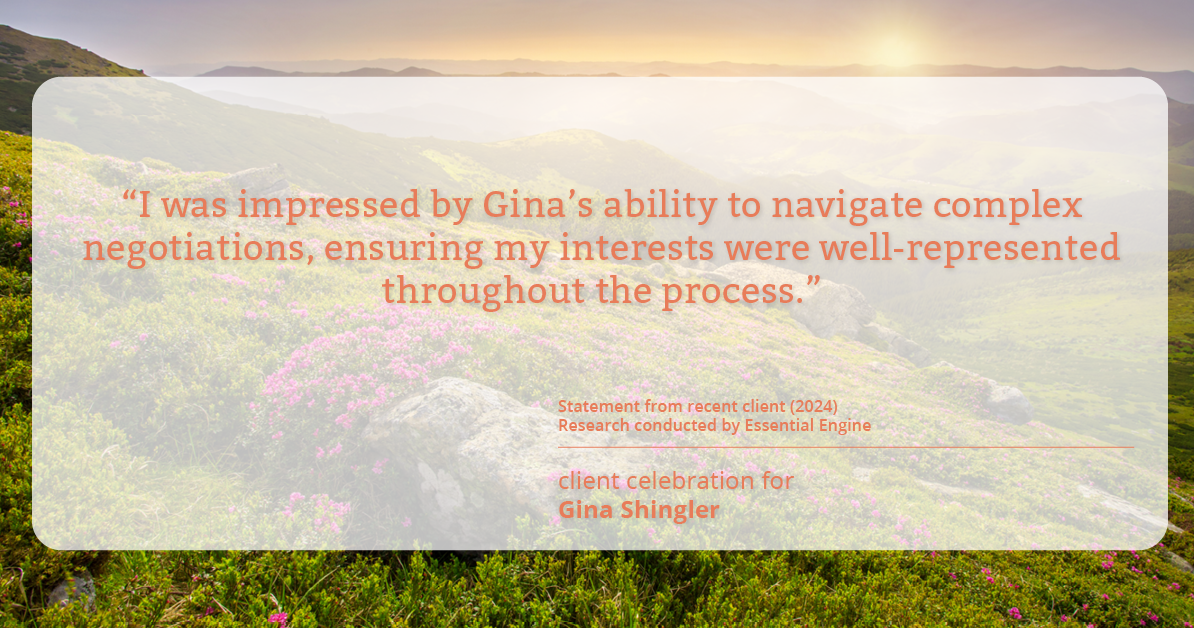 “I was impressed by Gina’s ability to navigate complex negotiations, ensuring my interests were well-represented throughout the process.”

Statement from recent client (2024)
Research conducted by Essential Engine

client celebration for
Gina Shingler